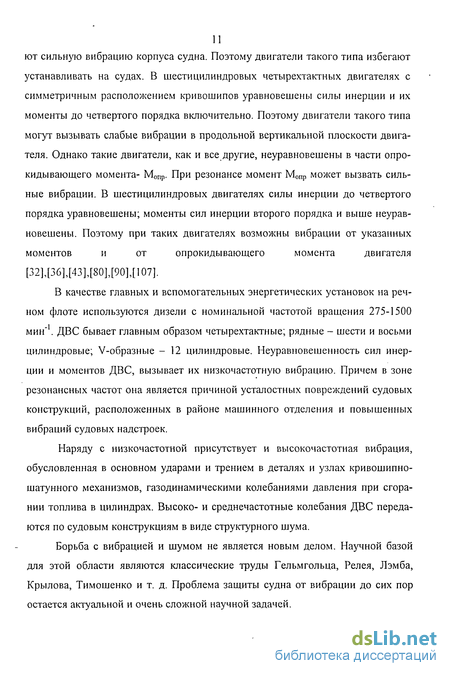 11

ют сильную вибрацию корпуса судна. Поэтому двигатели такого типа избегают устанавливать на судах. В шестицилиндровых четырехтактных двигателях с симметричным расположением кривошипов уравновешены силы инерции и их моменты до четвертого порядка включительно. Поэтому двигатели такого типа могут вызывать слабые вибрации в продольной вертикальной плоскости двигателя. Однако такие двигатели, как и все другие, неуравновешены в части опрокидывающего момента- $M_{опр}$. При резонансе момент $M_{опр}$ может вызвать сильные вибрации. В шестицилиндровых двигателях силы инерции до четвертого порядка уравновешены; моменты сил инерции второго порядка и выше неуравновешены. Поэтому при таких двигателях возможны вибрации от указанных моментов и от опрокидывающего момента двигателя [32],[36],[43],[80],[90],[107].

В качестве главных и вспомогательных энергетических установок на речном флоте используются дизели с номинальной частотой вращения 275-1500 мин$^{-1}$. ДВС бывает главным образом четырехтактные; рядные – шести и восьми цилиндровые; V-образные – 12 цилиндровые. Неуравновешенность сил инерции и моментов ДВС, вызывает их низкочастотную вибрацию. Причем в зоне резонансных частот она является причиной усталостных повреждений судовых конструкций, расположенных в районе машинного отделения и повышенных вибраций судовых надстроек.

Наряду с низкочастотной присутствует и высокочастотная вибрация, обусловленная в основном ударами и трением в деталях и узлах кривошипно-шатунного механизмов, газодинамическими колебаниями давления при сгорании топлива в цилиндрах. Высоко- и среднечастотные колебания ДВС передаются по судовым конструкциям в виде структурного шума.

Борьба с вибрацией и шумом не является новым делом. Научной базой для этой области являются классические труды Гельмгольца, Релея, Лэмба, Крылова, Тимошенко и т. д. Проблема защиты судна от вибрации до сих пор остается актуальной и очень сложной научной задачей.

dsLib.net
библиотека диссертаций